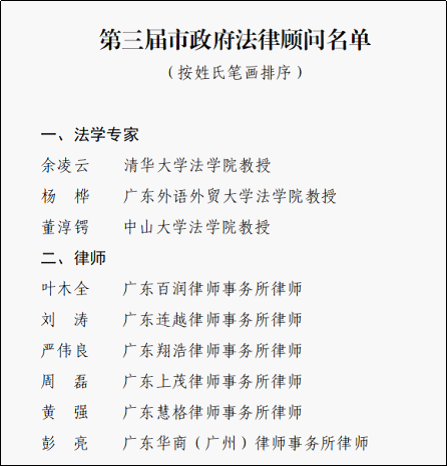 第三届市政府法律顾问名单

（按姓氏笔画排序）

一、法学专家

余凌云　清华大学法学院教授

杨　桦　广东外语外贸大学法学院教授

董淳锷　中山大学法学院教授

二、律师

叶木全　广东百润律师事务所律师

刘　涛　广东连越律师事务所律师

严伟良　广东翔浩律师事务所律师

周　磊　广东上茂律师事务所律师

黄　强　广东慧格律师事务所律师

彭　亮　广东华商（广州）律师事务所律师